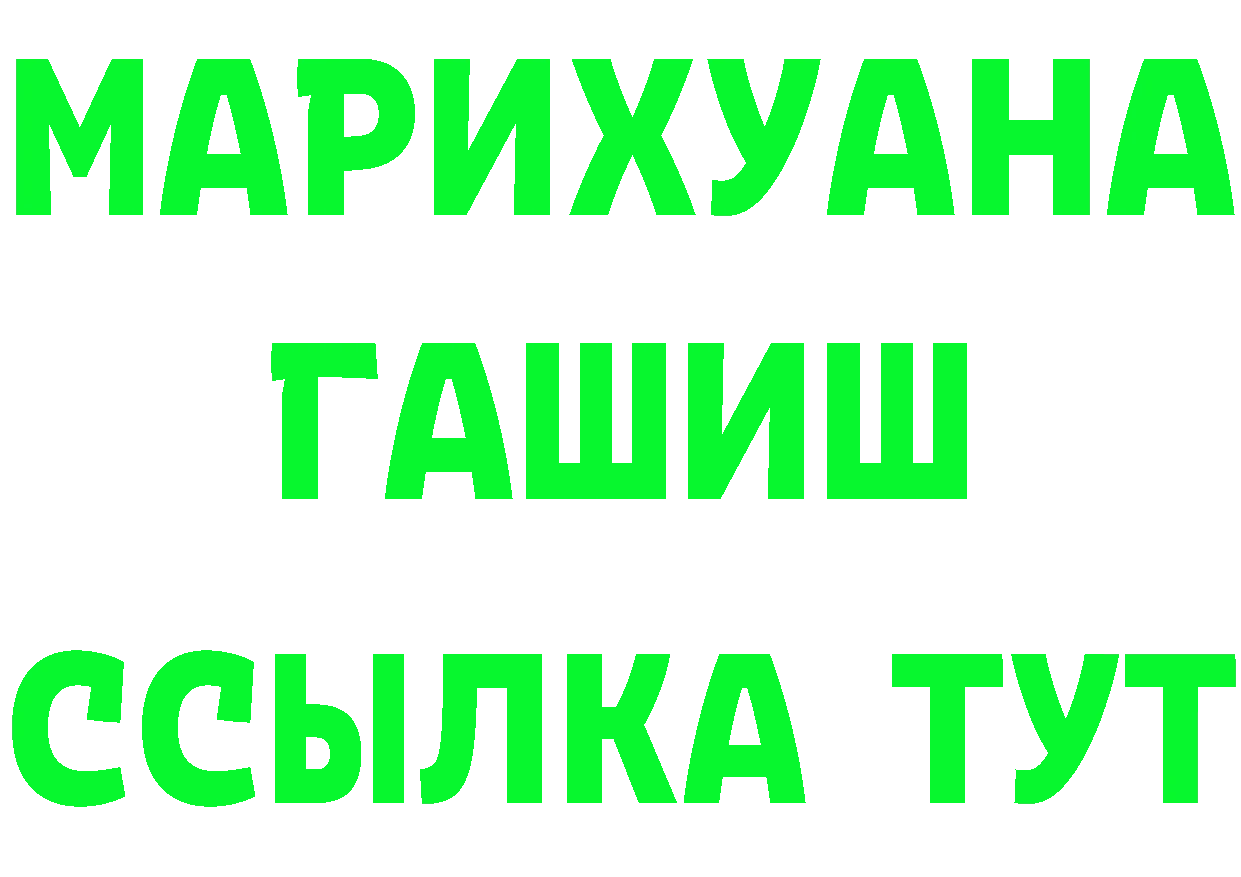 МАРИХУАНА
ГАШИШ
ССЫЛКА ТУТ